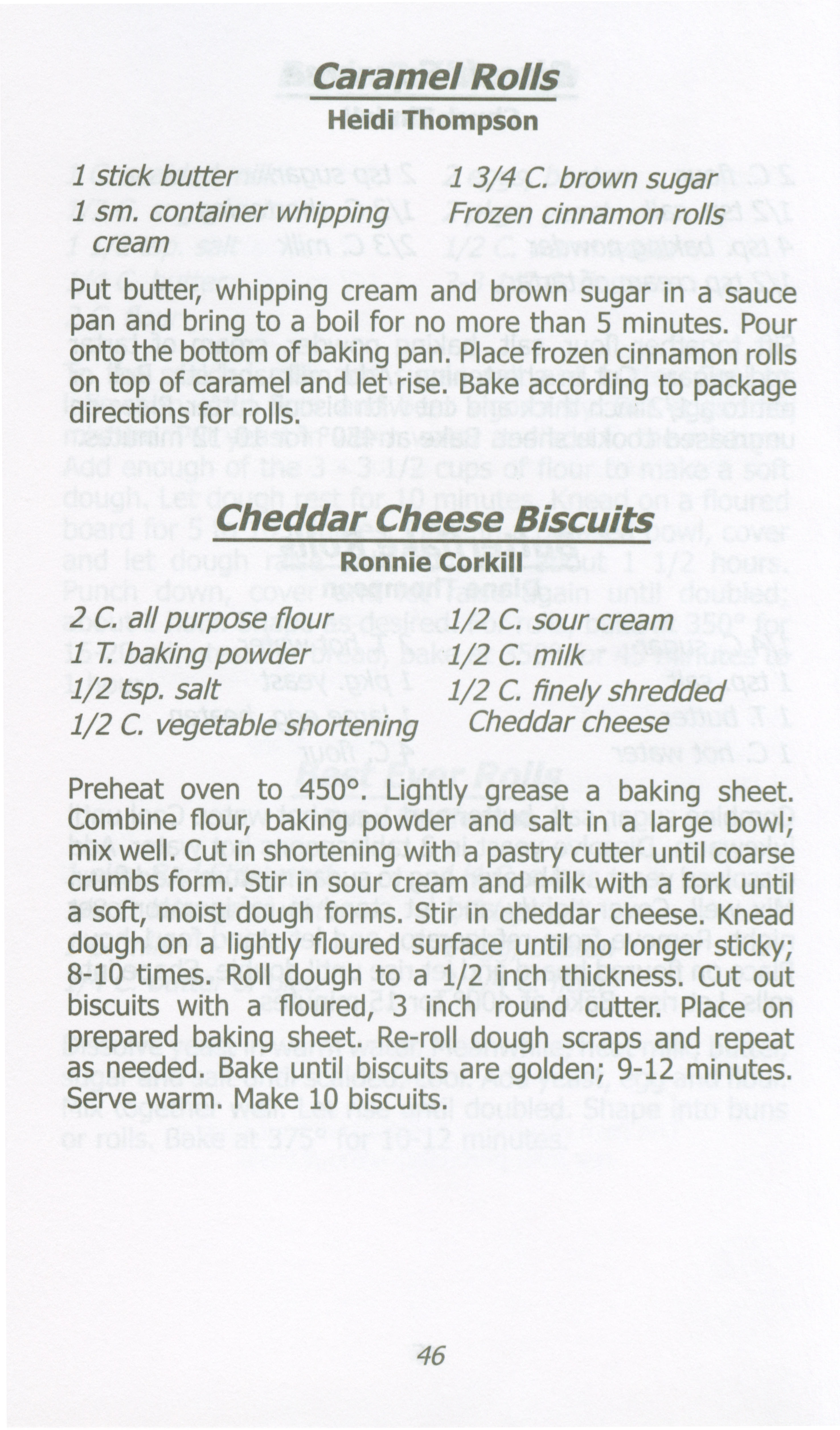 Caramel Rolls
Heidi Thompson

1 stick butter
1 sm. container whipping cream

1 3/4 C. brown sugar
Frozen cinnamon rolls

Put butter, whipping cream and brown sugar in a sauce pan and bring to a boil for no more than 5 minutes. Pour onto the bottom of baking pan. Place frozen cinnamon rolls on top of caramel and let rise. Bake according to package directions for rolls.

Cheddar Cheese Biscuits
Ronnie Corkill

2 C. all purpose flour
1 T. baking powder
1/2 tsp. salt
1/2 C. vegetable shortening

1/2 C. sour cream
1/2 C. milk
1/2 C. finely shredded Cheddar cheese

Preheat oven to 450°. Lightly grease a baking sheet. Combine flour, baking powder and salt in a large bowl; mix well. Cut in shortening with a pastry cutter until coarse crumbs form. Stir in sour cream and milk with a fork until a soft, moist dough forms. Stir in cheddar cheese. Knead dough on a lightly floured surface until no longer sticky; 8-10 times. Roll dough to a 1/2 inch thickness. Cut out biscuits with a floured, 3 inch round cutter. Place on prepared baking sheet. Re-roll dough scraps and repeat as needed. Bake until biscuits are golden; 9-12 minutes. Serve warm. Make 10 biscuits.

46